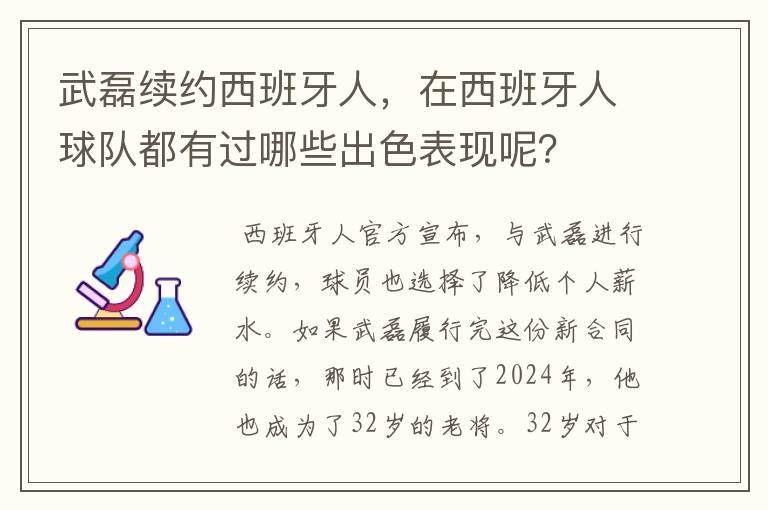 武磊续约西班牙人，在西班牙人球队都有过哪些出色表现呢？

西班牙人官方宣布，与武磊进行续约，球员也选择了降低个人薪水。如果武磊履行完这份新合同的话，那时已经到了2024年，他也成为了32岁的老将。32岁对于